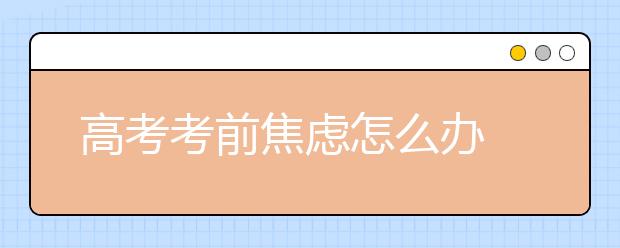 高考考前焦虑怎么办